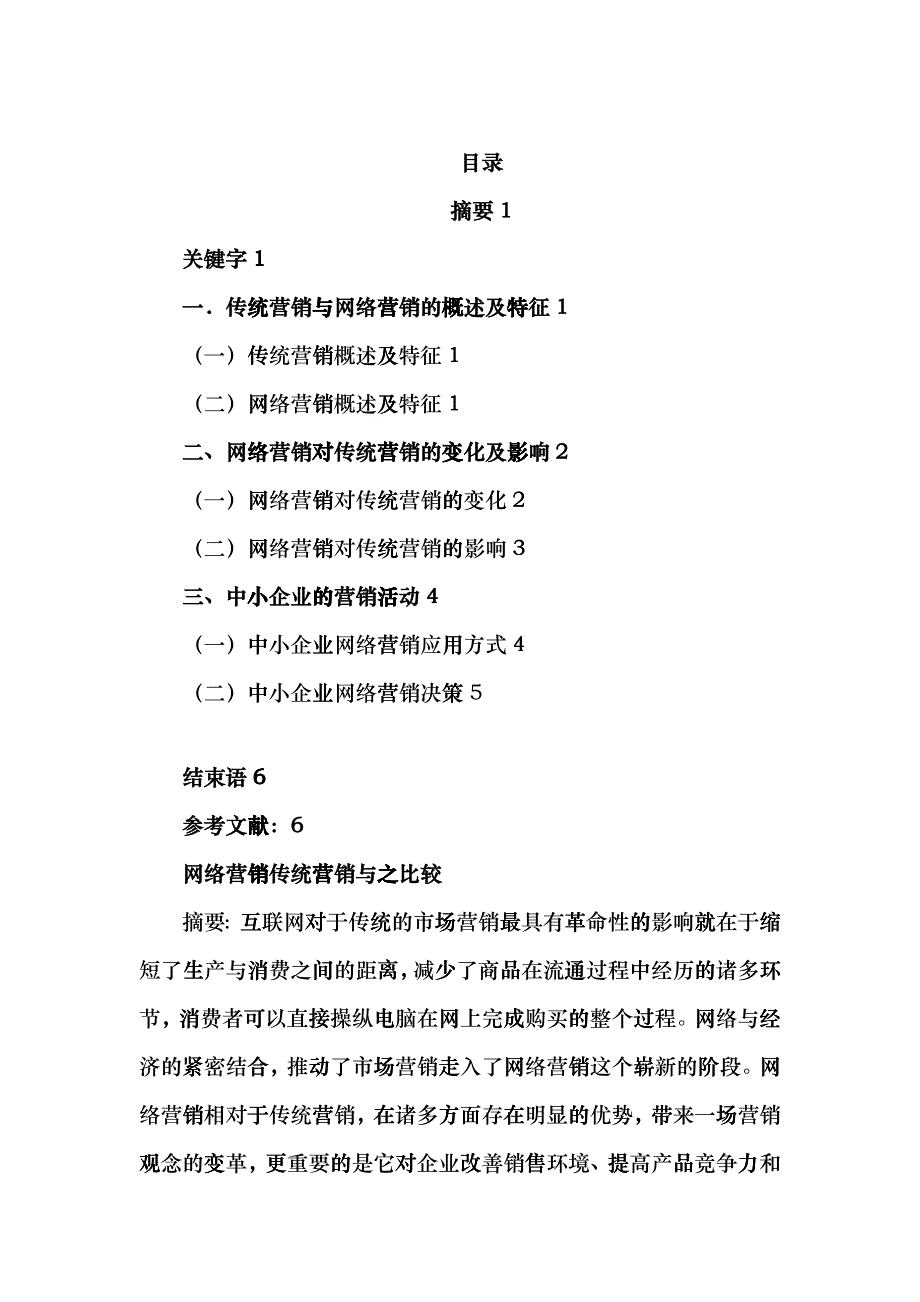 目录

摘要 1

关键字 1

一．传统营销与网络营销的概述及特征 1

（一）传统营销概述及特征 1

（二）网络营销概述及特征 1

二、网络营销对传统营销的变化及影响 2

（一）网络营销对传统营销的变化 2

（二）网络营销对传统营销的影响 3

三、中小企业的营销活动 4

（一）中小企业网络营销应用方式 4

（二）中小企业网络营销决策 5

结束语 6

参考文献：6

网络营销传统营销与之比较

摘要: 互联网对于传统的市场营销最具有革命性的影响就在于缩短了生产与消费之间的距离，减少了商品在流通过程中经历的诸多环节，消费者可以直接操纵电脑在网上完成购买的整个过程。网络与经济的紧密结合，推动了市场营销走入了网络营销这个崭新的阶段。网络营销相对于传统营销，在诸多方面存在明显的优势，带来一场营销观念的变革，更重要的是它对企业改善销售环境、提高产品竞争力和